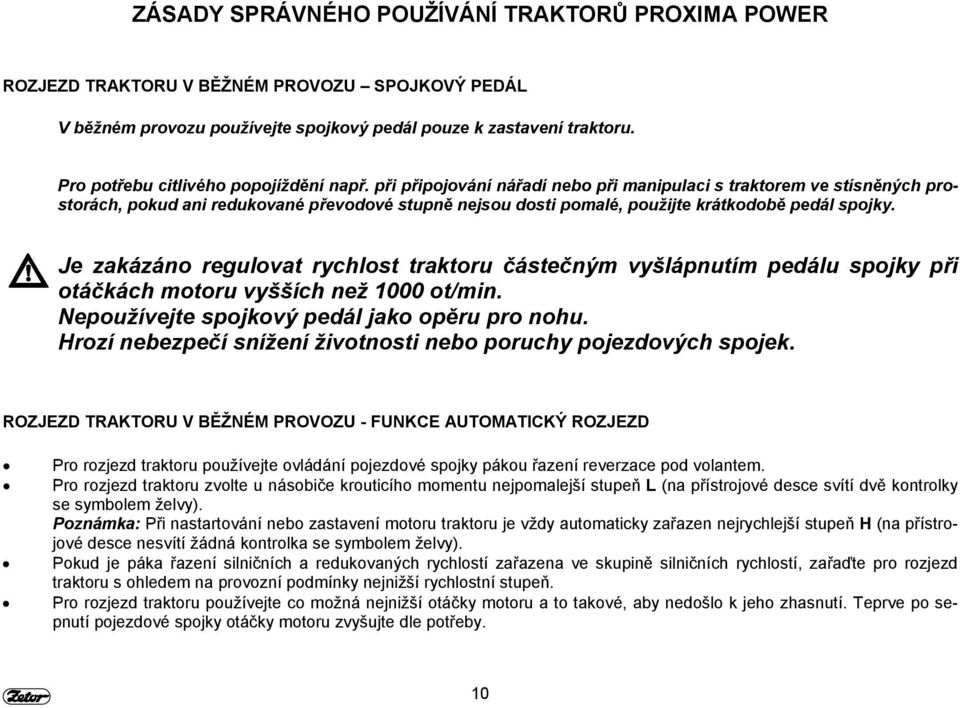 ZÁSADY SPRÁVNÉHO POUŽÍVÁNÍ TRAKTORŮ PROXIMA POWER

ROZJEZD TRAKTORU V BĚŽNÉM PROVOZU – SPOJKOVÝ PEDÁL

V běžném provozu používejte spojkový pedál pouze k zastavení traktoru.

Pro potřebu citlivého popojíždění např. při připojování nářadí nebo při manipulaci s traktorem ve stísněných prostorách, pokud ani redukované převodové stupně nejsou dosti pomalé, použijte krátkodobě pedál spojky.

Je zakázáno regulovat rychlost traktoru částečným vyšlápnutím pedálu spojky při otáčkách motoru vyšších než 1000 ot/min.
Nepoužívejte spojkový pedál jako opěru pro nohu.
Hrozí nebezpečí snížení životnosti nebo poruchy pojezdových spojek.

ROZJEZD TRAKTORU V BĚŽNÉM PROVOZU - FUNKCE AUTOMATICKÝ ROZJEZD

• Pro rozjezd traktoru používejte ovládání pojezdové spojky pákou řazení reverzace pod volantem.
• Pro rozjezd traktoru zvolte u násobiče krouticího momentu nejpomalejší stupeň L (na přístrojové desce svítí dvě kontrolky se symbolem želvy).
Poznámka: Při nastartování nebo zastavení motoru traktoru je vždy automaticky zařazen nejrychlejší stupeň H (na přístrojové desce nesvítí žádná kontrolka se symbolem želvy).
• Pokud je páka řazení silničních a redukovaných rychlostí zařazena ve skupině silničních rychlostí, zařaďte pro rozjezd traktoru s ohledem na provozní podmínky nejnižší rychlostní stupeň.
• Pro rozjezd traktoru používejte co možná nejnižší otáčky motoru a to takové, aby nedošlo k jeho zhasnutí. Teprve po sepnutí pojezdové spojky otáčky motoru zvyšujte dle potřeby.

Zetor

10